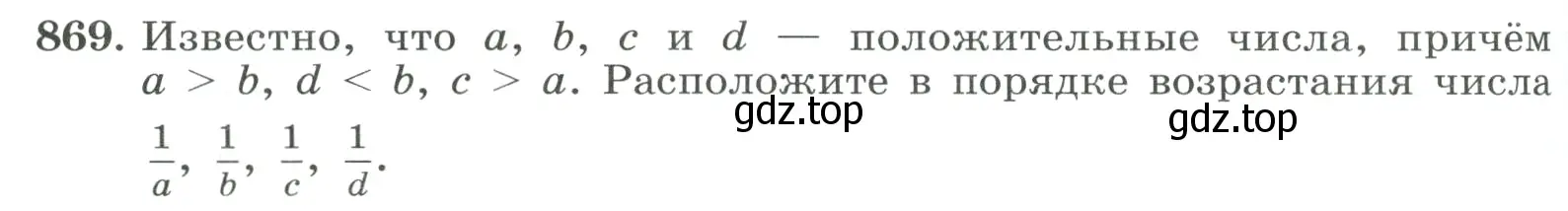 869. Известно, что $a$, $b$, $c$ и $d$ — положительные числа, причём $a > b$, $d < b$, $c > a$. Расположите в порядке возрастания числа $\frac{1}{a}$, $\frac{1}{b}$, $\frac{1}{c}$, $\frac{1}{d}$.

gdz.top

gdz.top